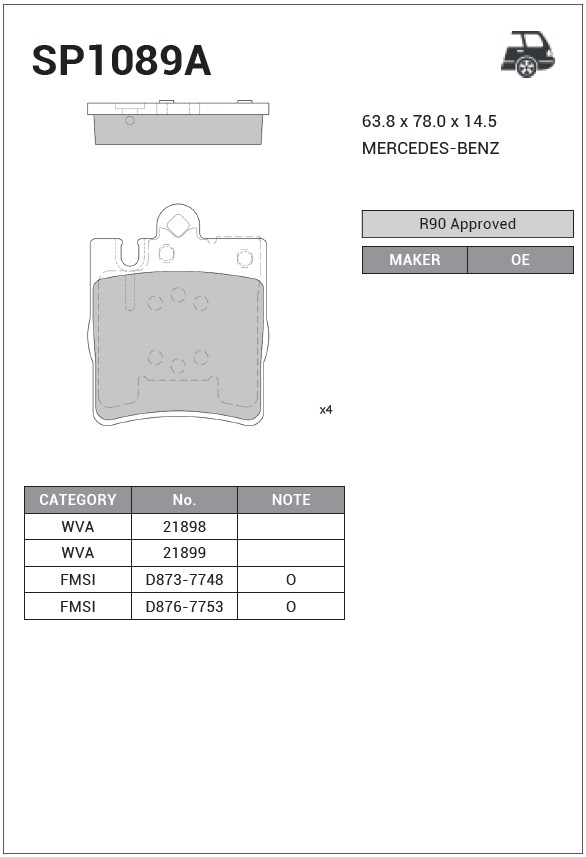 SP1089A

63.8 x 78.0 x 14.5
MERCEDES-BENZ

R90 Approved

| MAKER | OE |
|---|---|

x4

| CATEGORY | No. | NOTE |
|---|---|---|
| WVA | 21898 | |
| WVA | 21899 | |
| FMSI | D873-7748 | O |
| FMSI | D876-7753 | O |